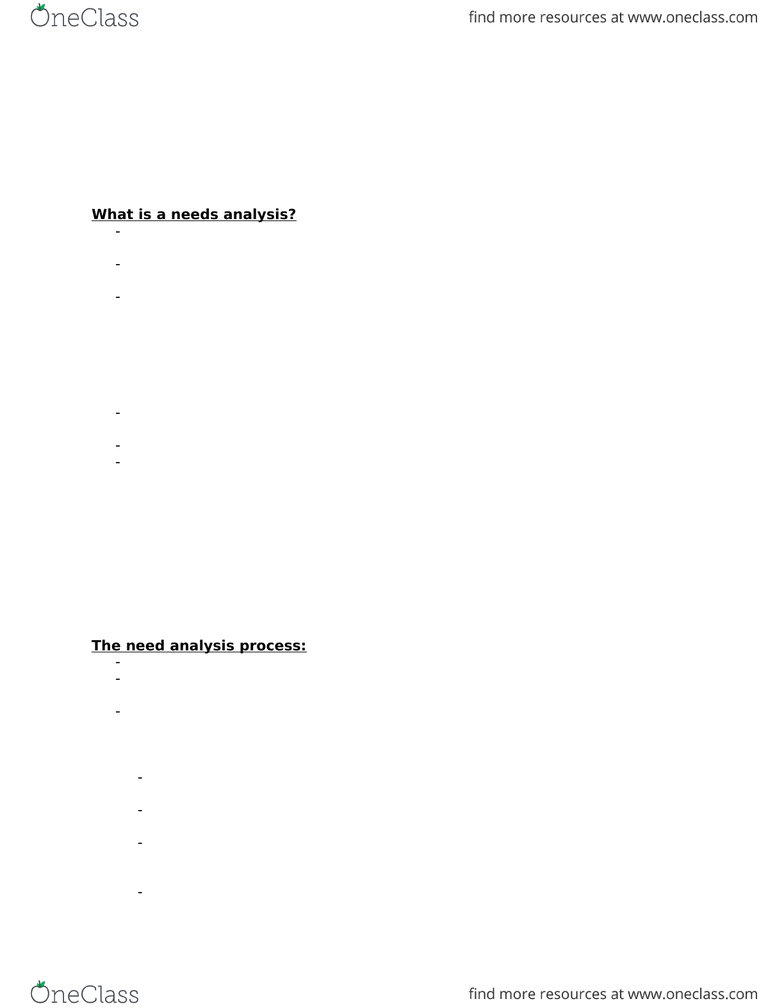 OneClass

find more resources at www.oneclass.com

What is a needs analysis?
-
-
-
-
-
-

The need analysis process:
-
-
-
-
-
-
-

OneClass

find more resources at www.oneclass.com